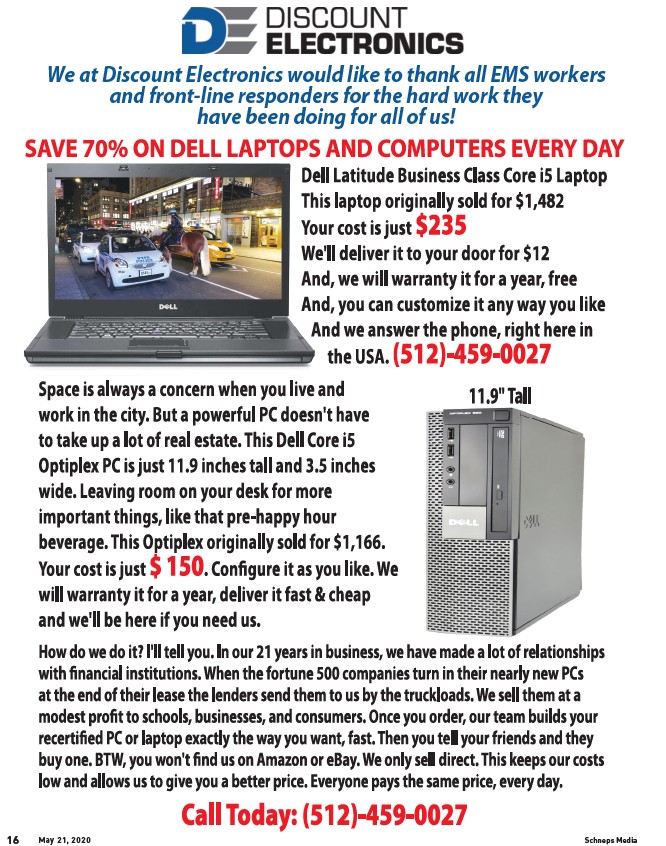 DE DISCOUNT ELECTRONICS

We at Discount Electronics would like to thank all EMS workers and front-line responders for the hard work they have been doing for all of us!

SAVE 70% ON DELL LAPTOPS AND COMPUTERS EVERY DAY

DELL

Dell Latitude Business Class Core i5 Laptop
This laptop originally sold for $1,482
Your cost is just $235
We'll deliver it to your door for $12
And, we will warranty it for a year, free
And, you can customize it any way you like
And we answer the phone, right here in the USA. (512)-459-0027

Space is always a concern when you live and work in the city. But a powerful PC doesn't have to take up a lot of real estate. This Dell Core i5 Optiplex PC is just 11.9 inches tall and 3.5 inches wide. Leaving room on your desk for more important things, like that pre-happy hour beverage. This Optiplex originally sold for $1,166. Your cost is just $ 150. Configure it as you like. We will warranty it for a year, deliver it fast & cheap and we'll be here if you need us.

11.9" Tall

DELL

How do we do it? I'll tell you. In our 21 years in business, we have made a lot of relationships with financial institutions. When the fortune 500 companies turn in their nearly new PCs at the end of their lease the lenders send them to us by the truckloads. We sell them at a modest profit to schools, businesses, and consumers. Once you order, our team builds your recertified PC or laptop exactly the way you want, fast. Then you tell your friends and they buy one. BTW, you won't find us on Amazon or eBay. We only sell direct. This keeps our costs low and allows us to give you a better price. Everyone pays the same price, every day.

Call Today: (512)-459-0027

16 May 21, 2020 Schneps Media